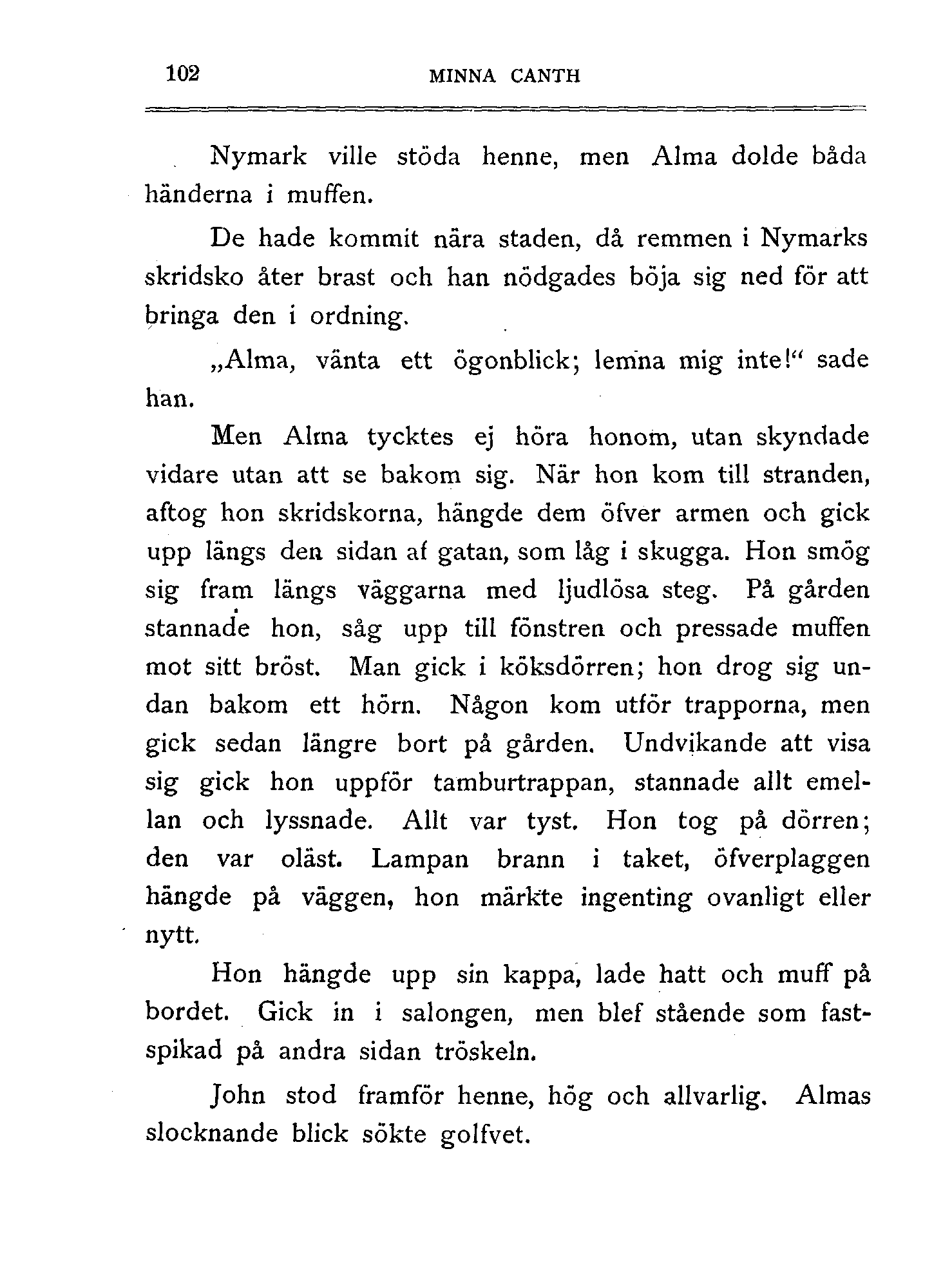 102 MINNA CANTH

Nymark ville stöda henne, men Alma dolde båda händerna i muffen.

De hade kommit nära staden, då remmen i Nymarks skridsko åter brast och han nödgades böja sig ned för att bringa den i ordning.

„Alma, vänta ett ögonblick; lemna mig inte!“ sade han.

Men Alma tycktes ej höra honom, utan skyndade vidare utan att se bakom sig. När hon kom till stranden, aftog hon skridskorna, hängde dem öfver armen och gick upp längs den sidan af gatan, som låg i skugga. Hon smög sig fram längs väggarna med ljudlösa steg. På gården stannade hon, såg upp till fönstren och pressade muffen mot sitt bröst. Man gick i köksdörren; hon drog sig undan bakom ett hörn. Någon kom utför trapporna, men gick sedan längre bort på gården. Undvikande att visa sig gick hon uppför tamburtrappan, stannade allt emellan och lyssnade. Allt var tyst. Hon tog på dörren; den var oläst. Lampan brann i taket, öfverplaggen hängde på väggen, hon märkte ingenting ovanligt eller nytt.

Hon hängde upp sin kappa, lade hatt och muff på bordet. Gick in i salongen, men blef stående som fastspikad på andra sidan tröskeln.

John stod framför henne, hög och allvarlig. Almas slocknande blick sökte golfvet.